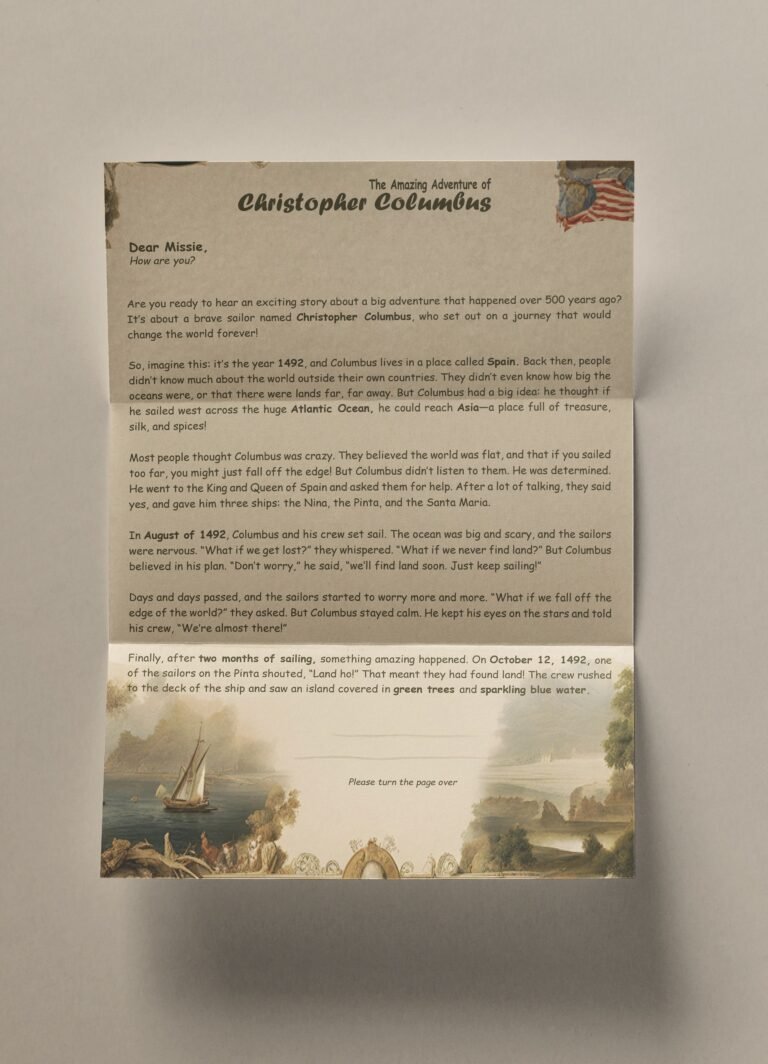 The Amazing Adventure of
Christopher Columbus

Dear Missie,
How are you?

Are you ready to hear an exciting story about a big adventure that happened over 500 years ago? It's about a brave sailor named Christopher Columbus, who set out on a journey that would change the world forever!

So, imagine this: it's the year 1492, and Columbus lives in a place called Spain. Back then, people didn't know much about the world outside their own countries. They didn't even know how big the oceans were, or that there were lands far, far away. But Columbus had a big idea: he thought if he sailed west across the huge Atlantic Ocean, he could reach Asia—a place full of treasure, silk, and spices!

Most people thought Columbus was crazy. They believed the world was flat, and that if you sailed too far, you might just fall off the edge! But Columbus didn't listen to them. He was determined. He went to the King and Queen of Spain and asked them for help. After a lot of talking, they said yes, and gave him three ships: the Nina, the Pinta, and the Santa Maria.

In August of 1492, Columbus and his crew set sail. The ocean was big and scary, and the sailors were nervous. "What if we get lost?" they whispered. "What if we never find land?" But Columbus believed in his plan. "Don't worry," he said, "we'll find land soon. Just keep sailing!"

Days and days passed, and the sailors started to worry more and more. "What if we fall off the edge of the world?" they asked. But Columbus stayed calm. He kept his eyes on the stars and told his crew, "We're almost there!"

Finally, after two months of sailing, something amazing happened. On October 12, 1492, one of the sailors on the Pinta shouted, "Land ho!" That meant they had found land! The crew rushed to the deck of the ship and saw an island covered in green trees and sparkling blue water.

Please turn the page over